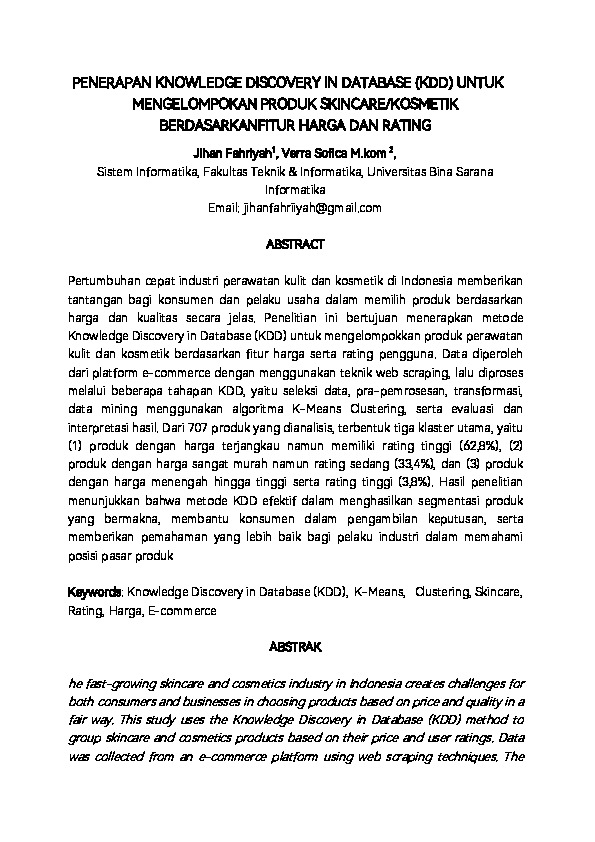 PENERAPAN KNOWLEDGE DISCOVERY IN DATABASE (KDD) UNTUK MENGELOMPOKAN PRODUK SKINCARE/KOSMETIK BERDASARKANFITUR HARGA DAN RATING

Jihan Fahriyah$^{1}$, Verra Sofica M.kom $^{2}$,

Sistem Informatika, Fakultas Teknik & Informatika, Universitas Bina Sarana Informatika

Email: jihanfahriiyah@gmail.com

ABSTRACT

Pertumbuhan cepat industri perawatan kulit dan kosmetik di Indonesia memberikan tantangan bagi konsumen dan pelaku usaha dalam memilih produk berdasarkan harga dan kualitas secara jelas. Penelitian ini bertujuan menerapkan metode Knowledge Discovery in Database (KDD) untuk mengelompokkan produk perawatan kulit dan kosmetik berdasarkan fitur harga serta rating pengguna. Data diperoleh dari platform e-commerce dengan menggunakan teknik web scraping, lalu diproses melalui beberapa tahapan KDD, yaitu seleksi data, pra-pemrosesan, transformasi, data mining menggunakan algoritma K-Means Clustering, serta evaluasi dan interpretasi hasil. Dari 707 produk yang dianalisis, terbentuk tiga klaster utama, yaitu (1) produk dengan harga terjangkau namun memiliki rating tinggi (62,8%), (2) produk dengan harga sangat murah namun rating sedang (33,4%), dan (3) produk dengan harga menengah hingga tinggi serta rating tinggi (3,8%). Hasil penelitian menunjukkan bahwa metode KDD efektif dalam menghasilkan segmentasi produk yang bermakna, membantu konsumen dalam pengambilan keputusan, serta memberikan pemahaman yang lebih baik bagi pelaku industri dalam memahami posisi pasar produk

Keywords: Knowledge Discovery in Database (KDD), K-Means, Clustering, Skincare, Rating, Harga, E-commerce

ABSTRAK

he fast-growing skincare and cosmetics industry in Indonesia creates challenges for both consumers and businesses in choosing products based on price and quality in a fair way. This study uses the Knowledge Discovery in Database (KDD) method to group skincare and cosmetics products based on their price and user ratings. Data was collected from an e-commerce platform using web scraping techniques. The